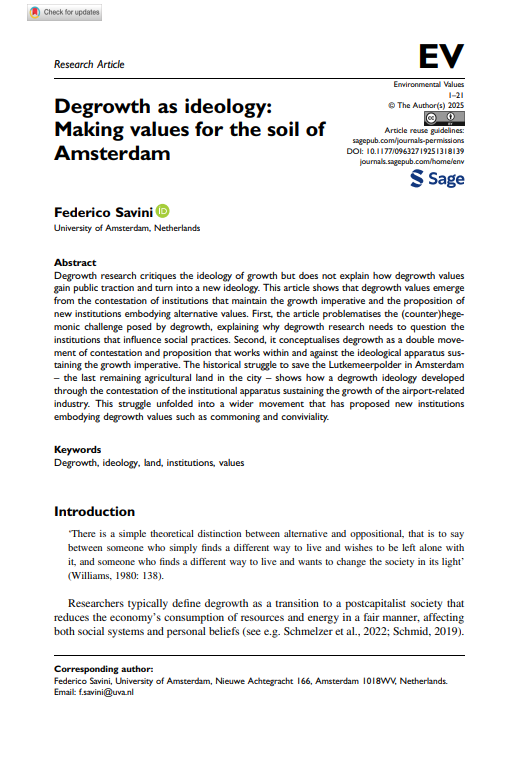 Check for updates

Research Article

EV

Environmental Values
1–21
© The Author(s) 2025
Article reuse guidelines:
sagepub.com/journals-permissions
DOI: 10.1177/09632719251318139
journals.sagepub.com/home/env

Sage

Degrowth as ideology: Making values for the soil of Amsterdam

Federico Savini
University of Amsterdam, Netherlands

Abstract
Degrowth research critiques the ideology of growth but does not explain how degrowth values gain public traction and turn into a new ideology. This article shows that degrowth values emerge from the contestation of institutions that maintain the growth imperative and the proposition of new institutions embodying alternative values. First, the article problematises the (counter)hegemonic challenge posed by degrowth, explaining why degrowth research needs to question the institutions that influence social practices. Second, it conceptualises degrowth as a double movement of contestation and proposition that works within and against the ideological apparatus sustaining the growth imperative. The historical struggle to save the Lutkemeerpolder in Amsterdam – the last remaining agricultural land in the city – shows how a degrowth ideology developed through the contestation of the institutional apparatus sustaining the growth of the airport-related industry. This struggle unfolded into a wider movement that has proposed new institutions embodying degrowth values such as commoning and conviviality.

Keywords
Degrowth, ideology, land, institutions, values

Introduction

'There is a simple theoretical distinction between alternative and oppositional, that is to say between someone who simply finds a different way to live and wishes to be left alone with it, and someone who finds a different way to live and wants to change the society in its light' (Williams, 1980: 138).

Researchers typically define degrowth as a transition to a postcapitalist society that reduces the economy's consumption of resources and energy in a fair manner, affecting both social systems and personal beliefs (see e.g. Schmelzer et al., 2022; Schmid, 2019).

Corresponding author:
Federico Savini, University of Amsterdam, Nieuwe Achtegracht 166, Amsterdam 1018WV, Netherlands.
Email: f.savini@uva.nl